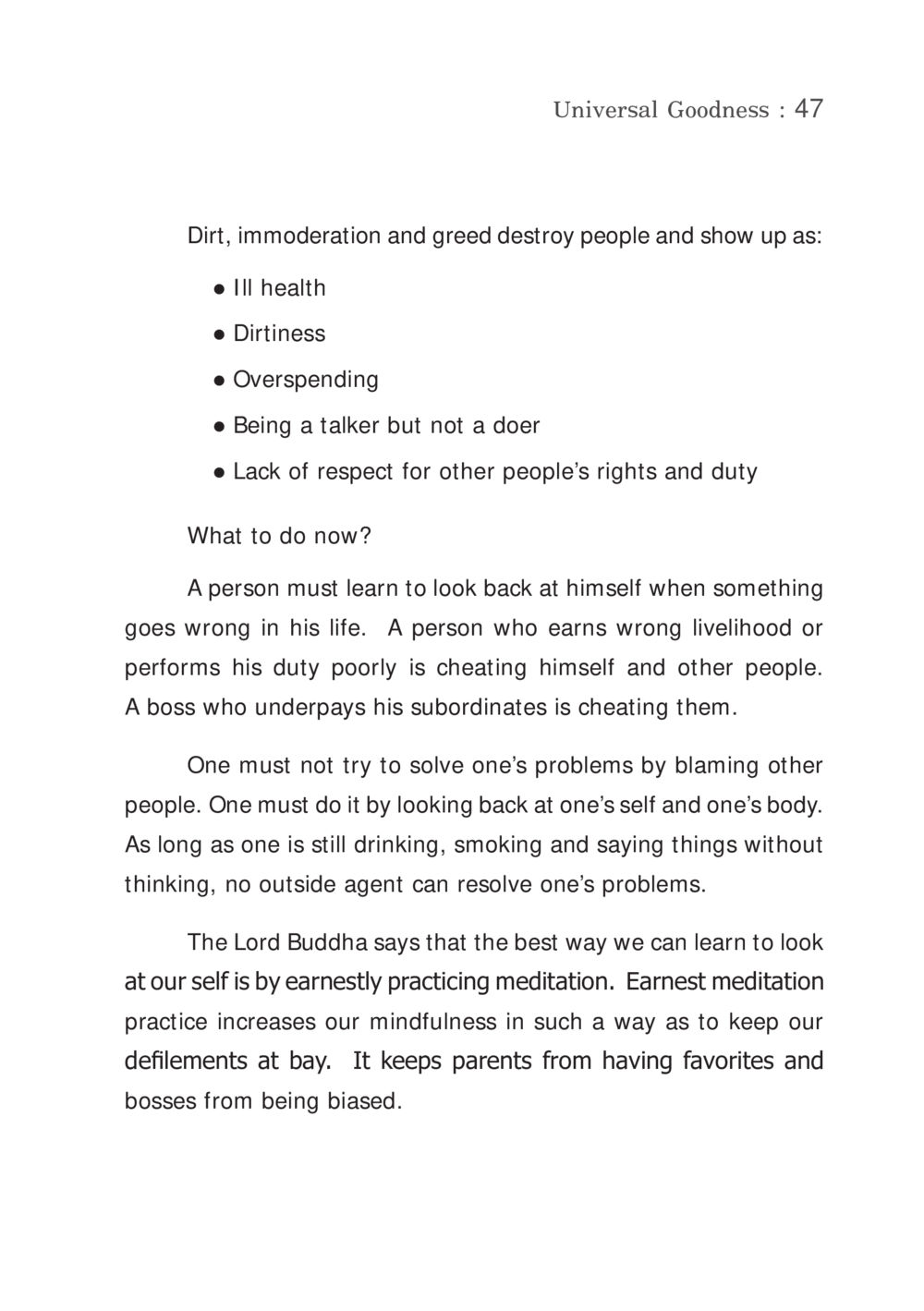 Universal Goodness : 47

Dirt, immoderation and greed destroy people and show up as:

• Ill health

• Dirtiness

• Overspending

• Being a talker but not a doer

• Lack of respect for other people's rights and duty

What to do now?

A person must learn to look back at himself when something goes wrong in his life. A person who earns wrong livelihood or performs his duty poorly is cheating himself and other people. A boss who underpays his subordinates is cheating them.

One must not try to solve one's problems by blaming other people. One must do it by looking back at one's self and one's body. As long as one is still drinking, smoking and saying things without thinking, no outside agent can resolve one's problems.

The Lord Buddha says that the best way we can learn to look at our self is by earnestly practicing meditation. Earnest meditation practice increases our mindfulness in such a way as to keep our defilements at bay. It keeps parents from having favorites and bosses from being biased.